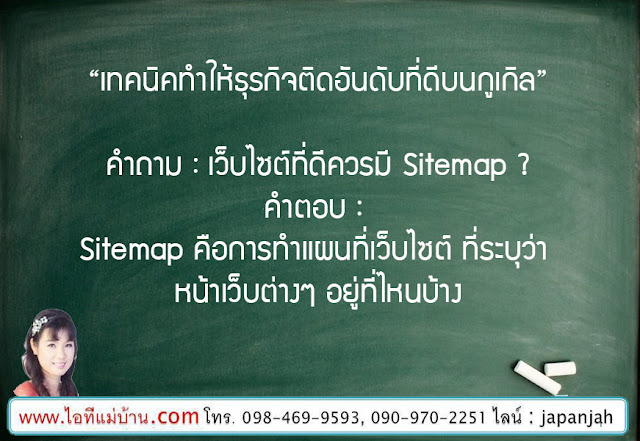 “เทคนิคทำให้ธุรกิจติดอันดับที่ดีบนกูเกิล”

คำถาม : เว็บไซต์ที่ดีควรมี Sitemap ?
คำตอบ :
Sitemap คือการทำแผนที่เว็บไซต์ ที่ระบุว่า หน้าเว็บต่างๆ อยู่ที่ไหนบ้าง

www.ไอทีแม่บ้าน.com โทร. 098-469-9593, 090-970-2251 ไลน์ : japanjah